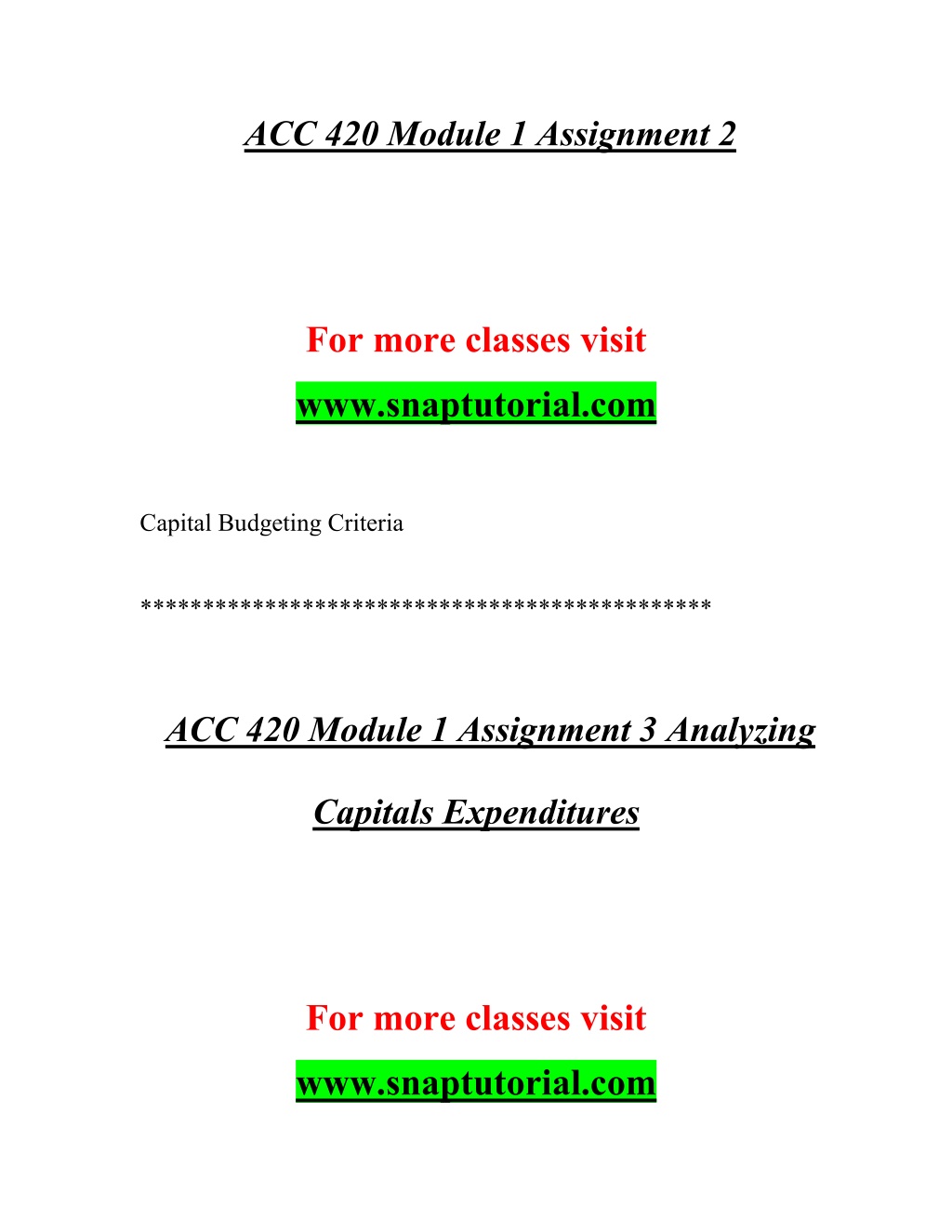 ACC 420 Module 1 Assignment 2

For more classes visit

www.snaptutorial.com

Capital Budgeting Criteria

********************************************

ACC 420 Module 1 Assignment 3 Analyzing Capitals Expenditures

For more classes visit

www.snaptutorial.com